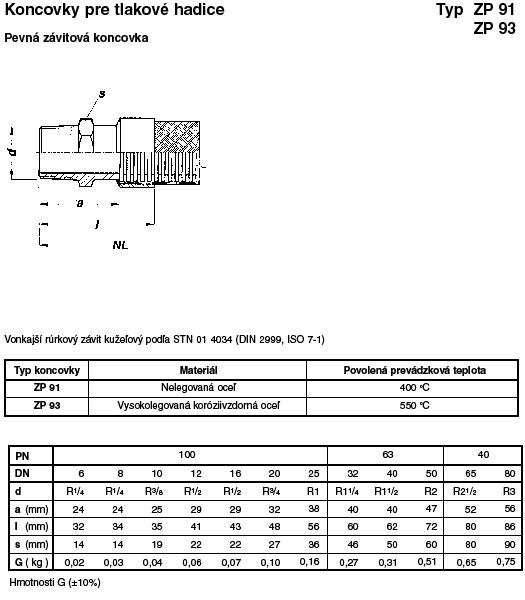 Koncovky pre tlakové hadice

Typ ZP 91
ZP 93

Pevná závitová koncovka

s

d

a

l

NL

Vonkajší rúrkový závit kužeľový podľa STN 01 4034 (DIN 2999, ISO 7-1)

| Typ koncovky | Materiál | Povolená prevádzková teplota |
|---|---|---|
| ZP 91 | Nelegovaná oceľ | 400 °C |
| ZP 93 | Vysokolegovaná koróziivzdorná oceľ | 550 °C |

| PN | 100 | | | | | | | 63 | | | 40 | |
|---|---|---|---|---|---|---|---|---|---|---|---|---|
| DN | 6 | 8 | 10 | 12 | 16 | 20 | 25 | 32 | 40 | 50 | 65 | 80 |
| d | R1/4 | R1/4 | R3/8 | R1/2 | R1/2 | R3/4 | R1 | R11/4 | R11/2 | R2 | R21/2 | R3 |
| a (mm) | 24 | 24 | 25 | 29 | 29 | 32 | 38 | 40 | 40 | 47 | 52 | 56 |
| l (mm) | 32 | 34 | 35 | 41 | 43 | 48 | 56 | 60 | 62 | 72 | 80 | 86 |
| s (mm) | 14 | 14 | 19 | 22 | 22 | 27 | 36 | 46 | 50 | 60 | 80 | 90 |
| G ( kg ) | 0,02 | 0,03 | 0,04 | 0,06 | 0,07 | 0,10 | 0,16 | 0,27 | 0,31 | 0,51 | 0,65 | 0,75 |

Hmotnosti G (±10%)